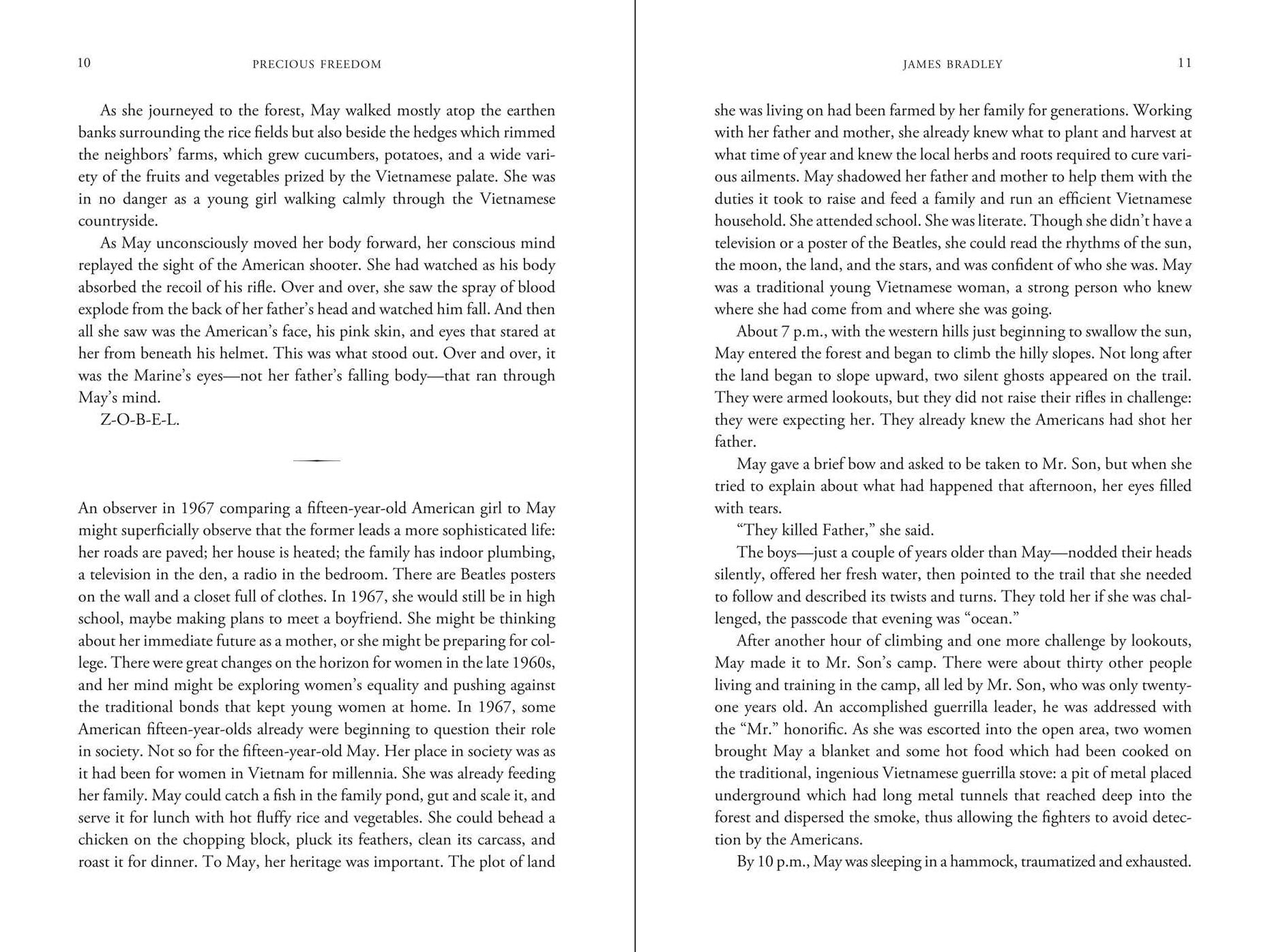 10 PRECIOUS FREEDOM

As she journeyed to the forest, May walked mostly atop the earthen banks surrounding the rice fields but also beside the hedges which rimmed the neighbors' farms, which grew cucumbers, potatoes, and a wide variety of the fruits and vegetables prized by the Vietnamese palate. She was in no danger as a young girl walking calmly through the Vietnamese countryside.

As May unconsciously moved her body forward, her conscious mind replayed the sight of the American shooter. She had watched as his body absorbed the recoil of his rifle. Over and over, she saw the spray of blood explode from the back of her father's head and watched him fall. And then all she saw was the American's face, his pink skin, and eyes that stared at her from beneath his helmet. This was what stood out. Over and over, it was the Marine's eyes—not her father's falling body—that ran through May's mind.

Z-O-B-E-L.

An observer in 1967 comparing a fifteen-year-old American girl to May might superficially observe that the former leads a more sophisticated life: her roads are paved; her house is heated; the family has indoor plumbing, a television in the den, a radio in the bedroom. There are Beatles posters on the wall and a closet full of clothes. In 1967, she would still be in high school, maybe making plans to meet a boyfriend. She might be thinking about her immediate future as a mother, or she might be preparing for college. There were great changes on the horizon for women in the late 1960s, and her mind might be exploring women's equality and pushing against the traditional bonds that kept young women at home. In 1967, some American fifteen-year-olds already were beginning to question their role in society. Not so for the fifteen-year-old May. Her place in society was as it had been for women in Vietnam for millennia. She was already feeding her family. May could catch a fish in the family pond, gut and scale it, and serve it for lunch with hot fluffy rice and vegetables. She could behead a chicken on the chopping block, pluck its feathers, clean its carcass, and roast it for dinner. To May, her heritage was important. The plot of land

JAMES BRADLEY 11

she was living on had been farmed by her family for generations. Working with her father and mother, she already knew what to plant and harvest at what time of year and knew the local herbs and roots required to cure various ailments. May shadowed her father and mother to help them with the duties it took to raise and feed a family and run an efficient Vietnamese household. She attended school. She was literate. Though she didn't have a television or a poster of the Beatles, she could read the rhythms of the sun, the moon, the land, and the stars, and was confident of who she was. May was a traditional young Vietnamese woman, a strong person who knew where she had come from and where she was going.

About 7 p.m., with the western hills just beginning to swallow the sun, May entered the forest and began to climb the hilly slopes. Not long after the land began to slope upward, two silent ghosts appeared on the trail. They were armed lookouts, but they did not raise their rifles in challenge: they were expecting her. They already knew the Americans had shot her father.

May gave a brief bow and asked to be taken to Mr. Son, but when she tried to explain about what had happened that afternoon, her eyes filled with tears.

"They killed Father," she said.

The boys—just a couple of years older than May—nodded their heads silently, offered her fresh water, then pointed to the trail that she needed to follow and described its twists and turns. They told her if she was challenged, the passcode that evening was "ocean."

After another hour of climbing and one more challenge by lookouts, May made it to Mr. Son's camp. There were about thirty other people living and training in the camp, all led by Mr. Son, who was only twenty-one years old. An accomplished guerrilla leader, he was addressed with the "Mr." honorific. As she was escorted into the open area, two women brought May a blanket and some hot food which had been cooked on the traditional, ingenious Vietnamese guerrilla stove: a pit of metal placed underground which had long metal tunnels that reached deep into the forest and dispersed the smoke, thus allowing the fighters to avoid detection by the Americans.

By 10 p.m., May was sleeping in a hammock, traumatized and exhausted.